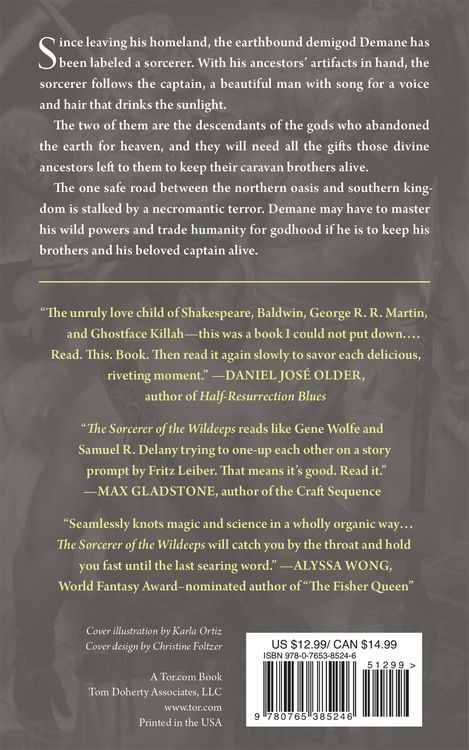 Since leaving his homeland, the earthbound demigod Demane has been labeled a sorcerer. With his ancestors' artifacts in hand, the sorcerer follows the captain, a beautiful man with song for a voice and hair that drinks the sunlight.

The two of them are the descendants of the gods who abandoned the earth for heaven, and they will need all the gifts those divine ancestors left to them to keep their caravan brothers alive.

The one safe road between the northern oasis and southern kingdom is stalked by a necromantic terror. Demane may have to master his wild powers and trade humanity for godhood if he is to keep his brothers and his beloved captain alive.

"The unruly love child of Shakespeare, Baldwin, George R. R. Martin, and Ghostface Killah—this was a book I could not put down.... Read. This. Book. Then read it again slowly to savor each delicious, riveting moment." —DANIEL JOSÉ OLDER, author of Half-Resurrection Blues

"The Sorcerer of the Wildeeps reads like Gene Wolfe and Samuel R. Delany trying to one-up each other on a story prompt by Fritz Leiber. That means it's good. Read it." —MAX GLADSTONE, author of the Craft Sequence

"Seamlessly knots magic and science in a wholly organic way... The Sorcerer of the Wildeeps will catch you by the throat and hold you fast until the last searing word." —ALYSSA WONG, World Fantasy Award–nominated author of "The Fisher Queen"

Cover illustration by Karla Ortiz
Cover design by Christine Foltzer

A Tor.com Book
Tom Doherty Associates, LLC
www.tor.com
Printed in the USA

US $12.99/ CAN $14.99
ISBN 978-0-7653-8524-6

51299 >

9 780765 385246